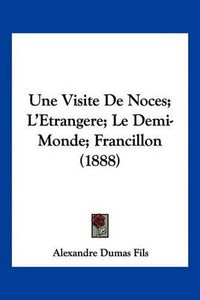 Une Visite De Noces; L'Etrangere; Le Demi-Monde; Francillon (1888)

Alexandre Dumas Fils